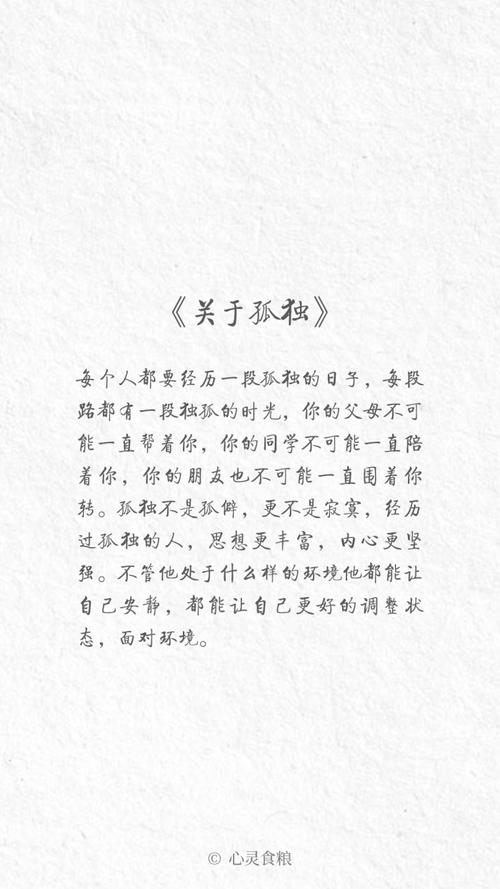 《关于孤独》

每个人都要经历一段孤独的日子，每段路都有一段独孤的时光，你的父母不可能一直帮着你，你的同学不可能一直陪着你，你的朋友也不可能一直围着你转。孤独不是孤僻，更不是寂寞，经历过孤独的人，思想更丰富，内心更坚强。不管他处于什么样的环境他都能让自己安静，都能让自己更好的调整状态，面对环境。

© 心灵食粮